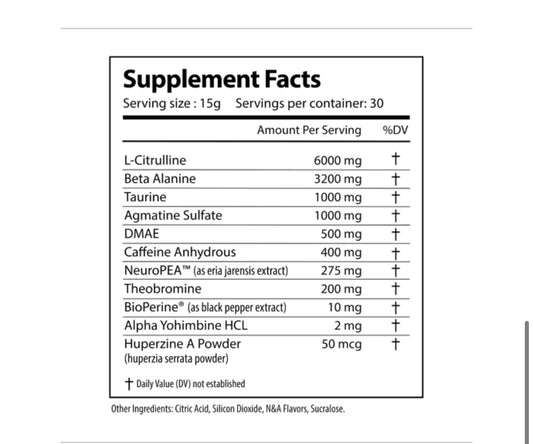 Supplement Facts
Serving size : 15g  Servings per container: 30

| | Amount Per Serving | %DV |
|---|---|---|
| L-Citrulline | 6000 mg | † |
| Beta Alanine | 3200 mg | † |
| Taurine | 1000 mg | † |
| Agmatine Sulfate | 1000 mg | † |
| DMAE | 500 mg | † |
| Caffeine Anhydrous | 400 mg | † |
| NeuroPEA™ (as eria jarensis extract) | 275 mg | † |
| Theobromine | 200 mg | † |
| BioPerine® (as black pepper extract) | 10 mg | † |
| Alpha Yohimbine HCL | 2 mg | † |
| Huperzine A Powder (huperzia serrata powder) | 50 mcg | † |

† Daily Value (DV) not established

Other Ingredients: Citric Acid, Silicon Dioxide, N&A Flavors, Sucralose.